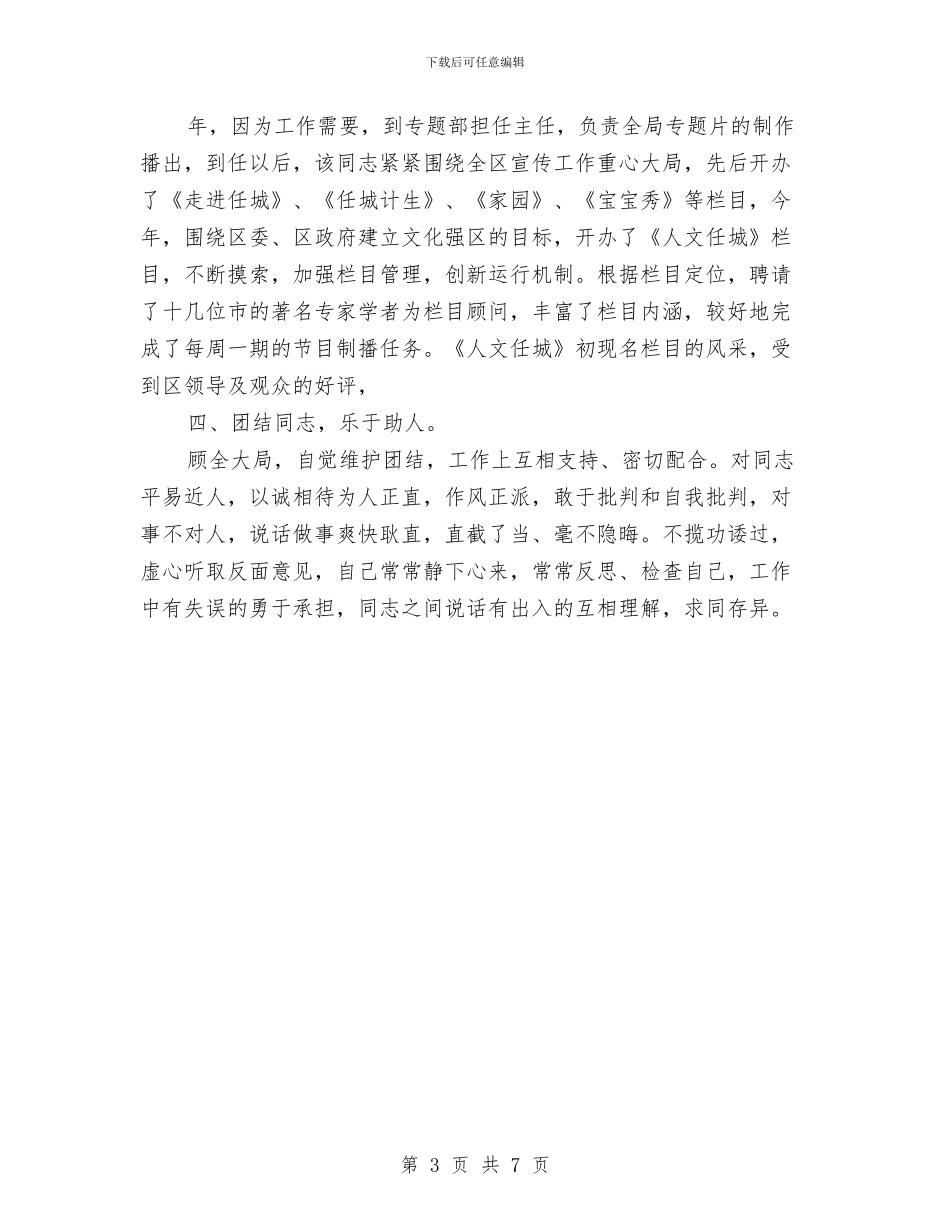 下载后可任意编辑

年，因为工作需要，到专题部担任主任，负责全局专题片的制作播出，到任以后，该同志紧紧围绕全区宣传工作重心大局，先后开办了《走进任城》、《任城计生》、《家园》、《宝宝秀》等栏目，今年，围绕区委、区政府建立文化强区的目标，开办了《人文任城》栏目，不断摸索，加强栏目管理，创新运行机制。根据栏目定位，聘请了十几位市的著名专家学者为栏目顾问，丰富了栏目内涵，较好地完成了每周一期的节目制播任务。《人文任城》初现名栏目的风采，受到区领导及观众的好评，

四、团结同志，乐于助人。

顾全大局，自觉维护团结，工作上互相支持、密切配合。对同志平易近人，以诚相待为人正直，作风正派，敢于批判和自我批判，对事不对人，说话做事爽快耿直，直截了当、毫不隐晦。不揽功诿过，虚心听取反面意见，自己常常静下心来，常常反思、检查自己，工作中有失误的勇于承担，同志之间说话有出入的互相理解，求同存异。

第 3 页 共 7 页